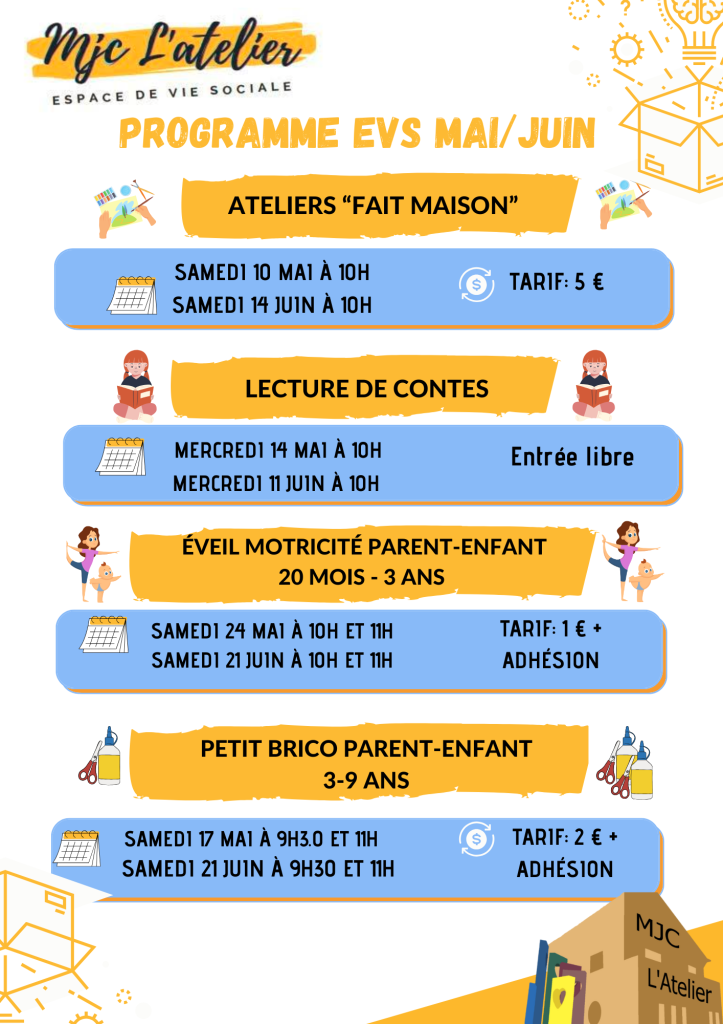 Mjc L'atelier
ESPACE DE VIE SOCIALE

PROGRAMME EVS MAI/JUIN

ATELIERS “FAIT MAISON”

SAMEDI 10 MAI À 10H
SAMEDI 14 JUIN À 10H

TARIF: 5 €

LECTURE DE CONTES

MERCREDI 14 MAI À 10H
MERCREDI 11 JUIN À 10H

Entrée libre

ÉVEIL MOTRICITÉ PARENT-ENFANT
20 MOIS - 3 ANS

SAMEDI 24 MAI À 10H ET 11H
SAMEDI 21 JUIN À 10H ET 11H

TARIF: 1 € + ADHÉSION

PETIT BRICO PARENT-ENFANT
3-9 ANS

SAMEDI 17 MAI À 9H3.0 ET 11H
SAMEDI 21 JUIN À 9H30 ET 11H

TARIF: 2 € + ADHÉSION

MJC
L'Atelier